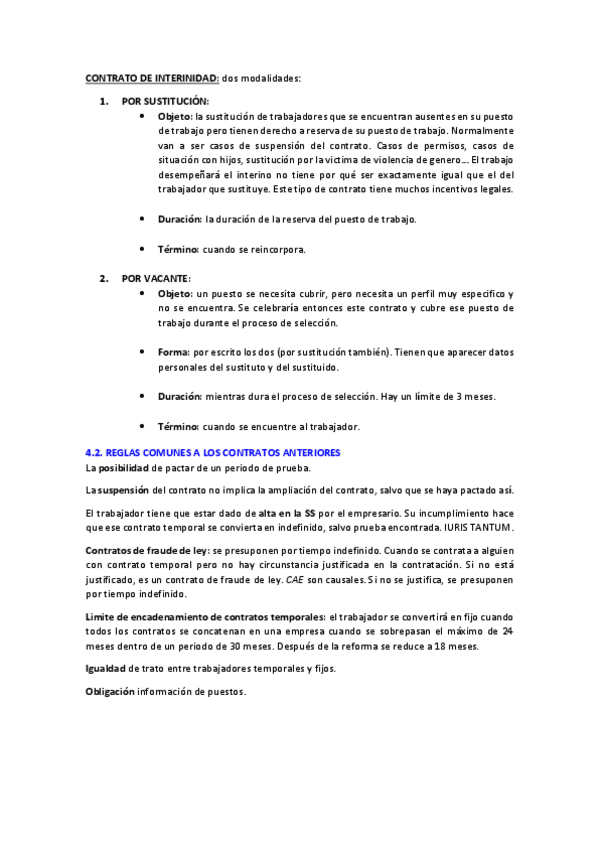 CONTRATO DE INTERINIDAD: dos modalidades:

1. POR SUSTITUCIÓN:
• Objeto: la sustitución de trabajadores que se encuentran ausentes en su puesto de trabajo pero tienen derecho a reserva de su puesto de trabajo. Normalmente van a ser casos de suspensión del contrato. Casos de permisos, casos de situación con hijos, sustitución por la victima de violencia de genero… El trabajo desempeñará el interino no tiene por qué ser exactamente igual que el del trabajador que sustituye. Este tipo de contrato tiene muchos incentivos legales.

• Duración: la duración de la reserva del puesto de trabajo.

• Término: cuando se reincorpora.

2. POR VACANTE:
• Objeto: un puesto se necesita cubrir, pero necesita un perfil muy especifico y no se encuentra. Se celebraría entonces este contrato y cubre ese puesto de trabajo durante el proceso de selección.

• Forma: por escrito los dos (por sustitución también). Tienen que aparecer datos personales del sustituto y del sustituido.

• Duración: mientras dura el proceso de selección. Hay un límite de 3 meses.

• Término: cuando se encuentre al trabajador.

4.2. REGLAS COMUNES A LOS CONTRATOS ANTERIORES
La posibilidad de pactar de un periodo de prueba.

La suspensión del contrato no implica la ampliación del contrato, salvo que se haya pactado así.

El trabajador tiene que estar dado de alta en la SS por el empresario. Su incumplimiento hace que ese contrato temporal se convierta en indefinido, salvo prueba encontrada. IURIS TANTUM.

Contratos de fraude de ley: se presuponen por tiempo indefinido. Cuando se contrata a alguien con contrato temporal pero no hay circunstancia justificada en la contratación. Si no está justificado, es un contrato de fraude de ley. CAE son causales. Si no se justifica, se presuponen por tiempo indefinido.

Limite de encadenamiento de contratos temporales: el trabajador se convertirá en fijo cuando todos los contratos se concatenan en una empresa cuando se sobrepasan el máximo de 24 meses dentro de un periodo de 30 meses. Después de la reforma se reduce a 18 meses.

Igualdad de trato entre trabajadores temporales y fijos.

Obligación información de puestos.